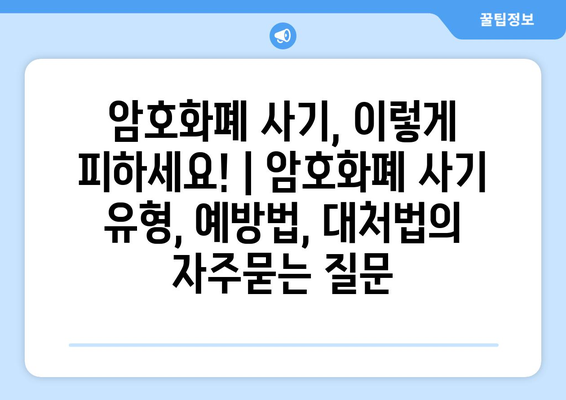 꿀팁정보

암호화폐 사기, 이렇게 피하세요! | 암호화폐 사기 유형, 예방법, 대처법의 자주묻는 질문